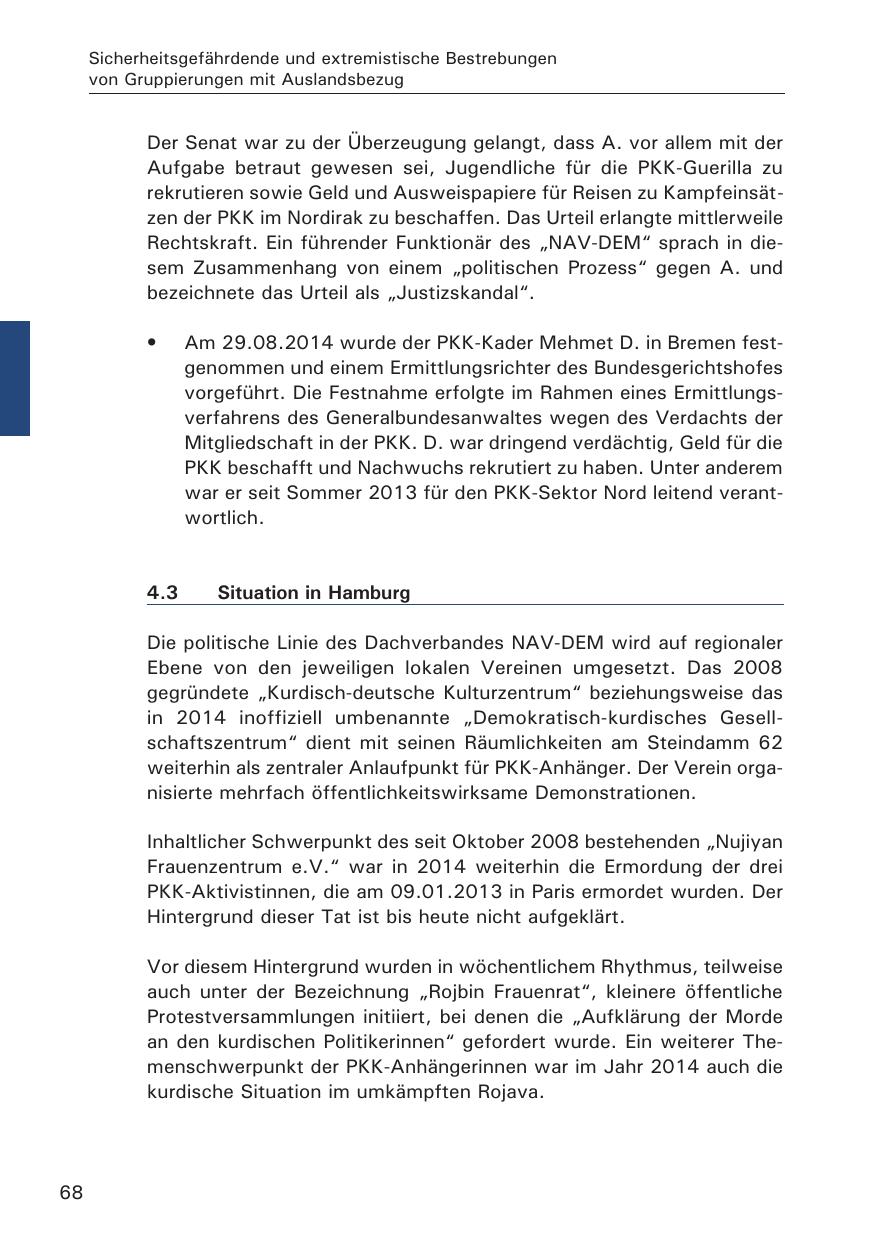 Sicherheitsgefährdende und extremistische Bestrebungen von Gruppierungen mit Auslandsbezug

Der Senat war zu der Überzeugung gelangt, dass A. vor allem mit der Aufgabe betraut gewesen sei, Jugendliche für die PKK-Guerilla zu rekrutieren sowie Geld und Ausweispapiere für Reisen zu Kampfeinsätzen der PKK im Nordirak zu beschaffen. Das Urteil erlangte mittlerweile Rechtskraft. Ein führender Funktionär des „NAV-DEM“ sprach in diesem Zusammenhang von einem „politischen Prozess“ gegen A. und bezeichnete das Urteil als „Justizskandal“.

• Am 29.08.2014 wurde der PKK-Kader Mehmet D. in Bremen festgenommen und einem Ermittlungsrichter des Bundesgerichtshofes vorgeführt. Die Festnahme erfolgte im Rahmen eines Ermittlungsverfahrens des Generalbundesanwaltes wegen des Verdachts der Mitgliedschaft in der PKK. D. war dringend verdächtig, Geld für die PKK beschafft und Nachwuchs rekrutiert zu haben. Unter anderem war er seit Sommer 2013 für den PKK-Sektor Nord leitend verantwortlich.

4.3 Situation in Hamburg

Die politische Linie des Dachverbandes NAV-DEM wird auf regionaler Ebene von den jeweiligen lokalen Vereinen umgesetzt. Das 2008 gegründete „Kurdisch-deutsche Kulturzentrum“ beziehungsweise das in 2014 inoffiziell umbenannte „Demokratisch-kurdisches Gesellschaftszentrum“ dient mit seinen Räumlichkeiten am Steindamm 62 weiterhin als zentraler Anlaufpunkt für PKK-Anhänger. Der Verein organisierte mehrfach öffentlichkeitswirksame Demonstrationen.

Inhaltlicher Schwerpunkt des seit Oktober 2008 bestehenden „Nujiyan Frauenzentrum e.V.“ war in 2014 weiterhin die Ermordung der drei PKK-Aktivistinnen, die am 09.01.2013 in Paris ermordet wurden. Der Hintergrund dieser Tat ist bis heute nicht aufgeklärt.

Vor diesem Hintergrund wurden in wöchentlichem Rhythmus, teilweise auch unter der Bezeichnung „Rojbin Frauenrat“, kleinere öffentliche Protestversammlungen initiiert, bei denen die „Aufklärung der Morde an den kurdischen Politikerinnen“ gefordert wurde. Ein weiterer Themenschwerpunkt der PKK-Anhängerinnen war im Jahr 2014 auch die kurdische Situation im umkämpften Rojava.

68